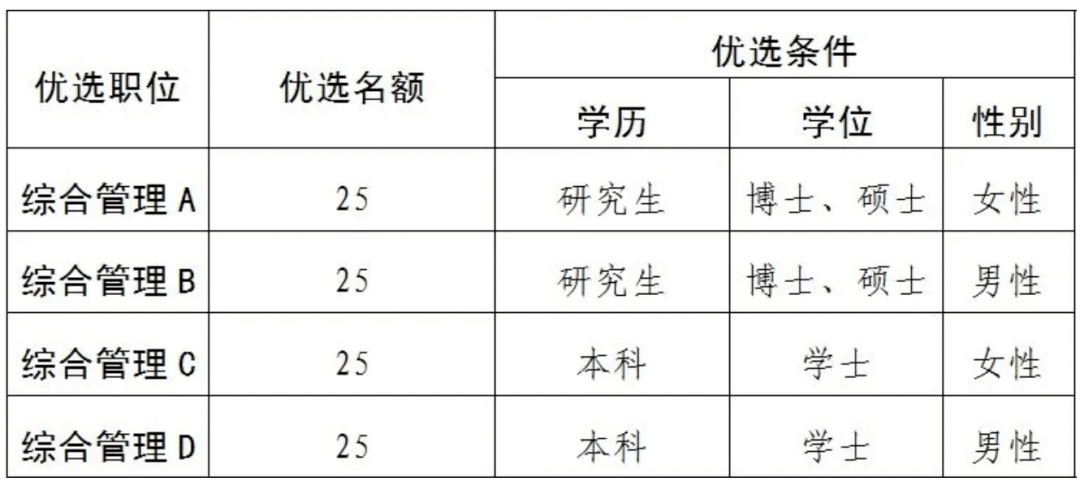 | 优选职位 | 优选名额 | 优选条件 | | |
|---|---|---|---|---|
| | | 学历 | 学位 | 性别 |
| 综合管理 A | 25 | 研究生 | 博士、硕士 | 女性 |
| 综合管理 B | 25 | 研究生 | 博士、硕士 | 男性 |
| 综合管理 C | 25 | 本科 | 学士 | 女性 |
| 综合管理 D | 25 | 本科 | 学士 | 男性 |